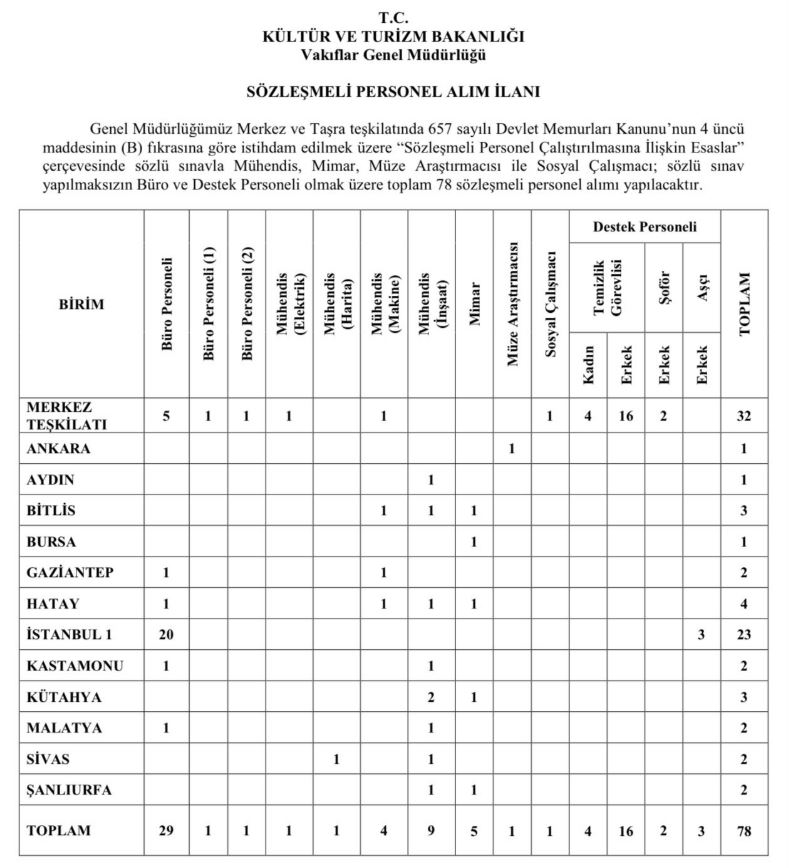 T.C.
KÜLTÜR VE TURİZM BAKANLIĞI
Vakıflar Genel Müdürlüğü

SÖZLEŞMELİ PERSONEL ALIM İLANI

Genel Müdürlüğümüz Merkez ve Taşra teşkilatında 657 sayılı Devlet Memurları Kanunu'nun 4 üncü maddesinin (B) fıkrasına göre istihdam edilmek üzere "Sözleşmeli Personel Çalıştırılmasına İlişkin Esaslar" çerçevesinde sözlü sınavla Mühendis, Mimar, Müze Araştırmacısı ile Sosyal Çalışmacı; sözlü sınav yapılmaksızın Büro ve Destek Personeli olmak üzere toplam 78 sözleşmeli personel alımı yapılacaktır.

| BİRİM | Büro Personeli | Büro Personeli (1) | Büro Personeli (2) | Mühendis (Elektrik) | Mühendis (Harita) | Mühendis (Makine) | Mühendis (İnşaat) | Mimar | Müze Araştırmacısı | Sosyal Çalışmacı | Destek Personeli Temizlik Görevlisi Kadın | Destek Personeli Temizlik Görevlisi Erkek | Destek Personeli Şoför Erkek | Destek Personeli Aşçı Erkek | TOPLAM |
|---|---|---|---|---|---|---|---|---|---|---|---|---|---|---|---|
| MERKEZ TEŞKİLATI | 5 | 1 | 1 | 1 | | 1 | | | | 1 | 4 | 16 | 2 | | 32 |
| ANKARA | | | | | | | | | 1 | | | | | | 1 |
| AYDIN | | | | | | | 1 | | | | | | | | 1 |
| BİTLİS | | | | | | 1 | 1 | 1 | | | | | | | 3 |
| BURSA | | | | | | | | 1 | | | | | | | 1 |
| GAZİANTEP | 1 | | | | | 1 | | | | | | | | | 2 |
| HATAY | 1 | | | | | 1 | 1 | 1 | | | | | | | 4 |
| İSTANBUL 1 | 20 | | | | | | | | | | | | | 3 | 23 |
| KASTAMONU | 1 | | | | | | 1 | | | | | | | | 2 |
| KÜTAHYA | | | | | | | 2 | 1 | | | | | | | 3 |
| MALATYA | 1 | | | | | | 1 | | | | | | | | 2 |
| SİVAS | | | | | 1 | | 1 | | | | | | | | 2 |
| ŞANLIURFA | | | | | | | 1 | 1 | | | | | | | 2 |
| TOPLAM | 29 | 1 | 1 | 1 | 1 | 4 | 9 | 5 | 1 | 1 | 4 | 16 | 2 | 3 | 78 |